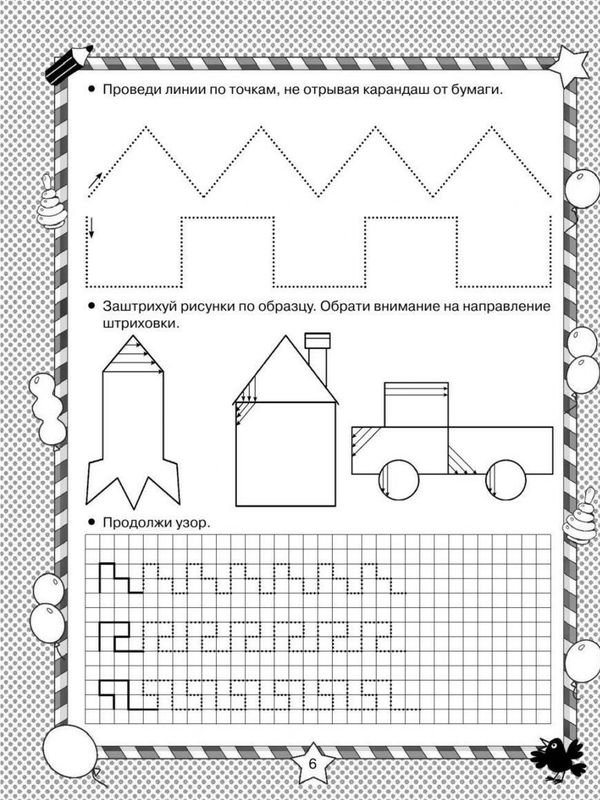 • Проведи линии по точкам, не отрывая карандаш от бумаги.

• Заштрихуй рисунки по образцу. Обрати внимание на направление штриховки.

• Продолжи узор.

6